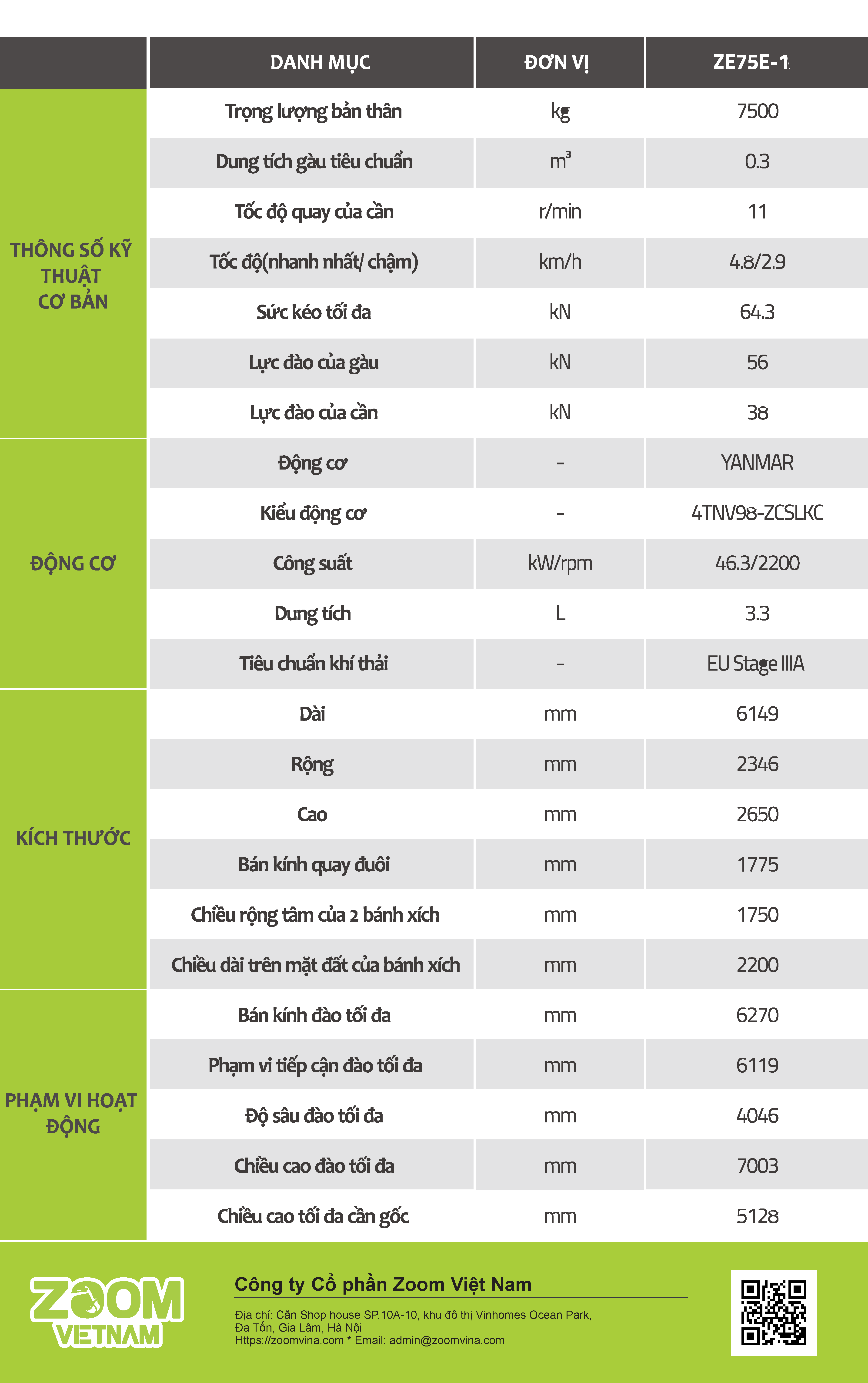 | | DANH MỤC | ĐƠN VỊ | ZE75E-1 |
|---|---|---|---|
| THÔNG SỐ KỸ THUẬT CƠ BẢN | Trọng lượng bản thân | kg | 7500 |
| | Dung tích gàu tiêu chuẩn | $m^3$ | 0.3 |
| | Tốc độ quay của cần | r/min | 11 |
| | Tốc độ(nhanh nhất/ chậm) | km/h | 4.8/2.9 |
| | Sức kéo tối đa | kN | 64.3 |
| | Lực đào của gàu | kN | 56 |
| | Lực đào của cần | kN | 38 |
| ĐỘNG CƠ | Động cơ | - | YANMAR |
| | Kiểu động cơ | - | 4TNV98-ZCSLKC |
| | Công suất | kW/rpm | 46.3/2200 |
| | Dung tích | L | 3.3 |
| | Tiêu chuẩn khí thải | - | EU Stage IIIA |
| KÍCH THƯỚC | Dài | mm | 6149 |
| | Rộng | mm | 2346 |
| | Cao | mm | 2650 |
| | Bán kính quay đuôi | mm | 1775 |
| | Chiều rộng tâm của 2 bánh xích | mm | 1750 |
| | Chiều dài trên mặt đất của bánh xích | mm | 2200 |
| PHẠM VI HOẠT ĐỘNG | Bán kính đào tối đa | mm | 6270 |
| | Phạm vi tiếp cận đào tối đa | mm | 6119 |
| | Độ sâu đào tối đa | mm | 4046 |
| | Chiều cao đào tối đa | mm | 7003 |
| | Chiều cao tối đa cần gốc | mm | 5128 |

ZOOM VIETNAM

Công ty Cổ phần Zoom Việt Nam

Địa chỉ: Căn Shop house SP.10A-10, khu đô thị Vinhomes Ocean Park, Đa Tốn, Gia Lâm, Hà Nội
Https://zoomvina.com * Email: admin@zoomvina.com